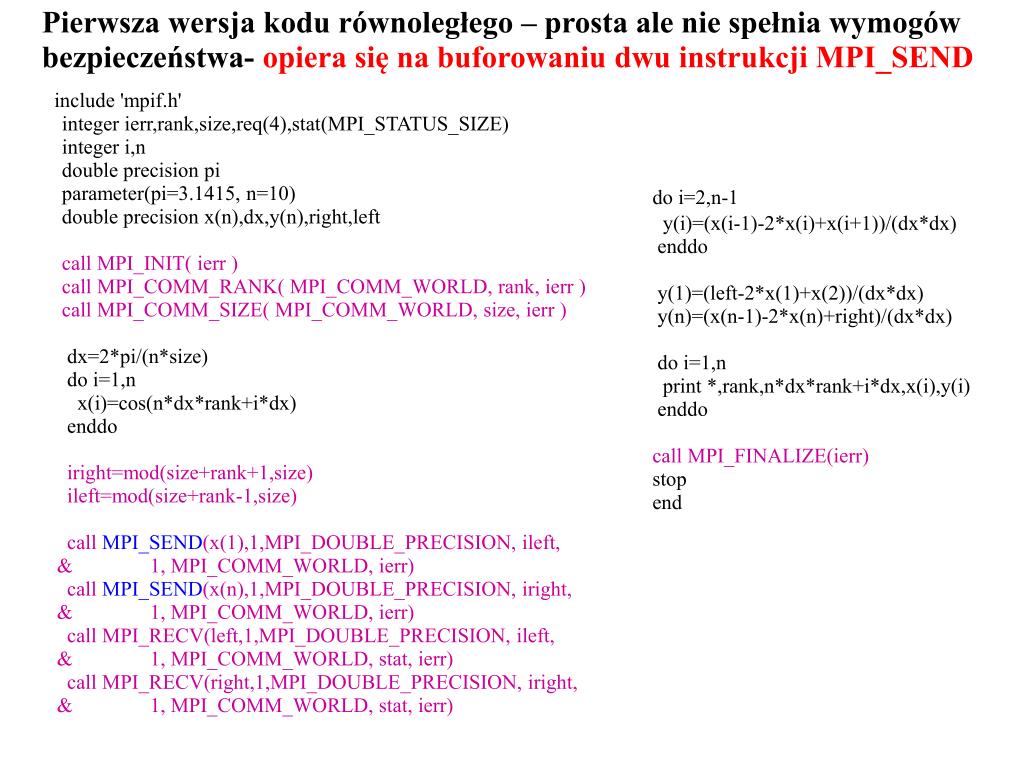 Pierwsza wersja kodu równoległego – prosta ale nie spełnia wymogów bezpieczeństwa- opiera się na buforowaniu dwu instrukcji MPI_SEND

include 'mpif.h'
integer ierr,rank,size,req(4),stat(MPI_STATUS_SIZE)
integer i,n
double precision pi
parameter(pi=3.1415, n=10)
double precision x(n),dx,y(n),right,left

call MPI_INIT( ierr )
call MPI_COMM_RANK( MPI_COMM_WORLD, rank, ierr )
call MPI_COMM_SIZE( MPI_COMM_WORLD, size, ierr )

dx=2*pi/(n*size)
do i=1,n
x(i)=cos(n*dx*rank+i*dx)
enddo

iright=mod(size+rank+1,size)
ileft=mod(size+rank-1,size)

call MPI_SEND(x(1),1,MPI_DOUBLE_PRECISION, ileft,
& 1, MPI_COMM_WORLD, ierr)
call MPI_SEND(x(n),1,MPI_DOUBLE_PRECISION, iright,
& 1, MPI_COMM_WORLD, ierr)
call MPI_RECV(left,1,MPI_DOUBLE_PRECISION, ileft,
& 1, MPI_COMM_WORLD, stat, ierr)
call MPI_RECV(right,1,MPI_DOUBLE_PRECISION, iright,
& 1, MPI_COMM_WORLD, stat, ierr)

do i=2,n-1
y(i)=(x(i-1)-2*x(i)+x(i+1))/(dx*dx)
enddo

y(1)=(left-2*x(1)+x(2))/(dx*dx)
y(n)=(x(n-1)-2*x(n)+right)/(dx*dx)

do i=1,n
print *,rank,n*dx*rank+i*dx,x(i),y(i)
enddo

call MPI_FINALIZE(ierr)
stop
end